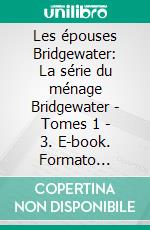 unilibro

Les épouses Bridgewater: La série du ménage Bridgewater - Tomes 1 - 3. E-book. Formato…

COPERTINA NON DISPONIBILE